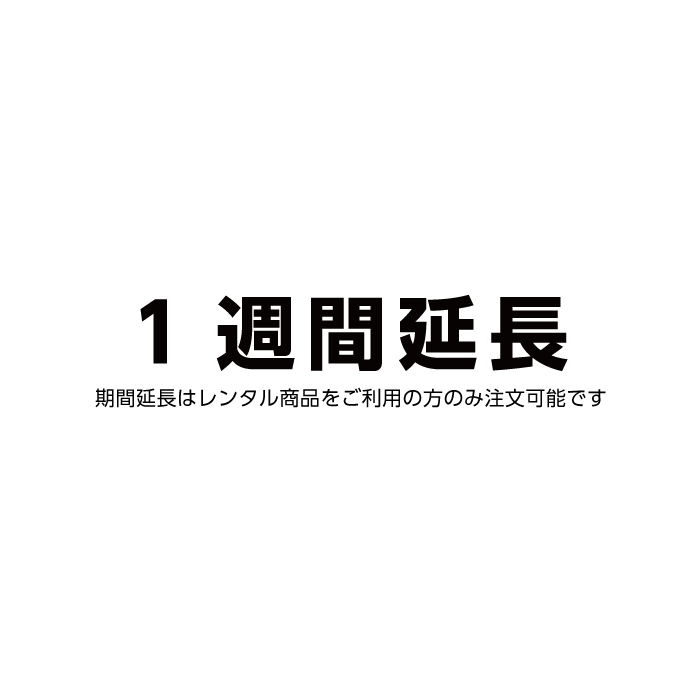 1 週間延長

期間延長はレンタル商品をご利用の方のみ注文可能です